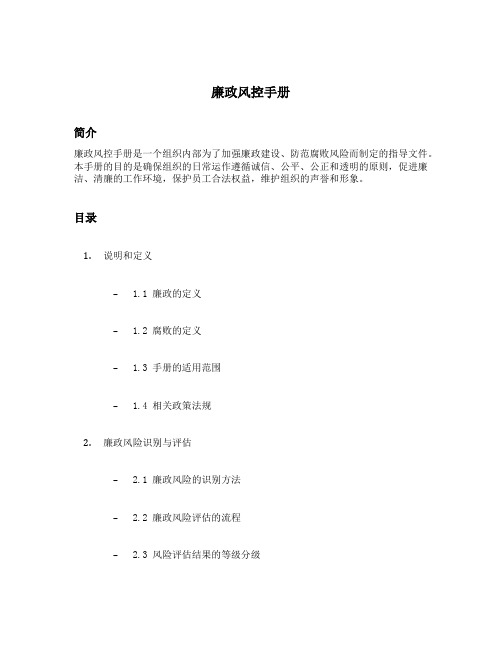 廉政风控手册

简介

廉政风控手册是一个组织内部为了加强廉政建设、防范腐败风险而制定的指导文件。本手册的目的是确保组织的日常运作遵循诚信、公平、公正和透明的原则，促进廉洁、清廉的工作环境，保护员工合法权益，维护组织的声誉和形象。

目录

1. 说明和定义

– 1.1 廉政的定义

– 1.2 腐败的定义

– 1.3 手册的适用范围

– 1.4 相关政策法规

2. 廉政风险识别与评估

– 2.1 廉政风险的识别方法

– 2.2 廉政风险评估的流程

– 2.3 风险评估结果的等级分级